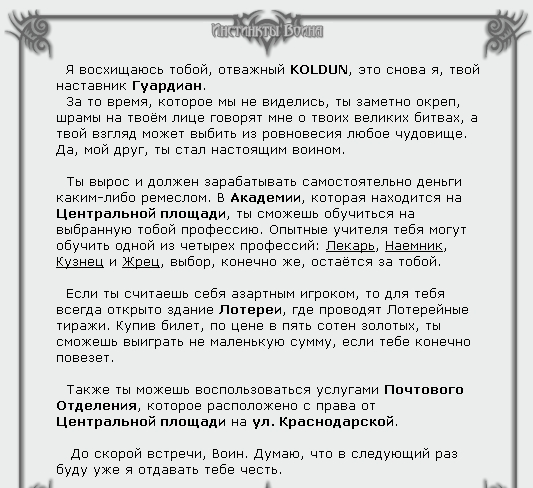 Инстинкты Воина

Я восхищаюсь тобой, отважный KOLDUN, это снова я, твой наставник Гуардиан.
За то время, которое мы не виделись, ты заметно окреп, шрамы на твоём лице говорят мне о твоих великих битвах, а твой взгляд может выбить из ровновесия любое чудовище. Да, мой друг, ты стал настоящим воином.

Ты вырос и должен зарабатывать самостоятельно деньги каким-либо ремеслом. В Академии, которая находится на Центральной площади, ты сможешь обучиться на выбранную тобой профессию. Опытные учителя тебя могут обучить одной из четырех профессий: Лекарь, Наемник, Кузнец и Жрец, выбор, конечно же, остаётся за тобой.

Если ты считаешь себя азартным игроком, то для тебя всегда открыто здание Лотереи, где проводят Лотерейные тиражи. Купив билет, по цене в пять сотен золотых, ты сможешь выиграть не маленькую сумму, если тебе конечно повезет.

Также ты можешь воспользоваться услугами Почтового Отделения, которое расположено с права от Центральной площади на ул. Краснодарской.

До скорой встречи, Воин. Думаю, что в следующий раз буду уже я отдавать тебе честь.